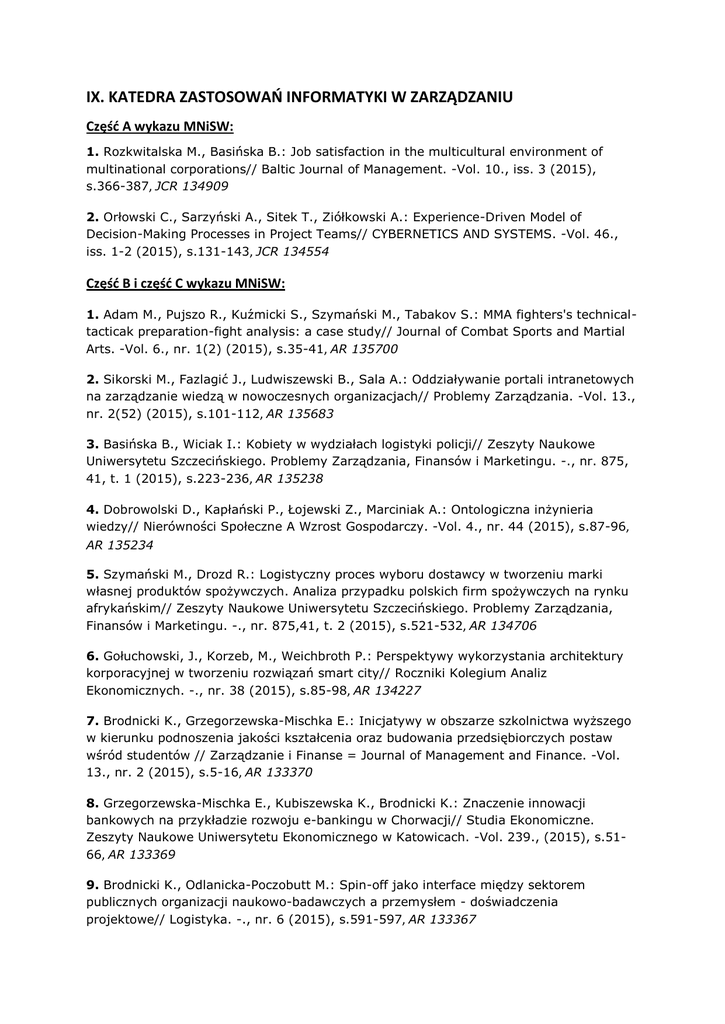 IX. KATEDRA ZASTOSOWAŃ INFORMATYKI W ZARZĄDZANIU

Część A wykazu MNiSW:

1. Rozkwitalska M., Basińska B.: Job satisfaction in the multicultural environment of multinational corporations// Baltic Journal of Management. -Vol. 10., iss. 3 (2015), s.366-387, JCR 134909

2. Orłowski C., Sarzyński A., Sitek T., Ziółkowski A.: Experience-Driven Model of Decision-Making Processes in Project Teams// CYBERNETICS AND SYSTEMS. -Vol. 46., iss. 1-2 (2015), s.131-143, JCR 134554

Część B i część C wykazu MNiSW:

1. Adam M., Pujszo R., Kuźmicki S., Szymański M., Tabakov S.: MMA fighters's technical-tacticak preparation-fight analysis: a case study// Journal of Combat Sports and Martial Arts. -Vol. 6., nr. 1(2) (2015), s.35-41, AR 135700

2. Sikorski M., Fazlagić J., Ludwiszewski B., Sala A.: Oddziaływanie portali intranetowych na zarządzanie wiedzą w nowoczesnych organizacjach// Problemy Zarządzania. -Vol. 13., nr. 2(52) (2015), s.101-112, AR 135683

3. Basińska B., Wiciak I.: Kobiety w wydziałach logistyki policji// Zeszyty Naukowe Uniwersytetu Szczecińskiego. Problemy Zarządzania, Finansów i Marketingu. -., nr. 875, 41, t. 1 (2015), s.223-236, AR 135238

4. Dobrowolski D., Kapłański P., Łojewski Z., Marciniak A.: Ontologiczna inżynieria wiedzy// Nierówności Społeczne A Wzrost Gospodarczy. -Vol. 4., nr. 44 (2015), s.87-96, AR 135234

5. Szymański M., Drozd R.: Logistyczny proces wyboru dostawcy w tworzeniu marki własnej produktów spożywczych. Analiza przypadku polskich firm spożywczych na rynku afrykańskim// Zeszyty Naukowe Uniwersytetu Szczecińskiego. Problemy Zarządzania, Finansów i Marketingu. -., nr. 875,41, t. 2 (2015), s.521-532, AR 134706

6. Gołuchowski, J., Korzeb, M., Weichbroth P.: Perspektywy wykorzystania architektury korporacyjnej w tworzeniu rozwiązań smart city// Roczniki Kolegium Analiz Ekonomicznych. -., nr. 38 (2015), s.85-98, AR 134227

7. Brodnicki K., Grzegorzewska-Mischka E.: Inicjatywy w obszarze szkolnictwa wyższego w kierunku podnoszenia jakości kształcenia oraz budowania przedsiębiorczych postaw wśród studentów // Zarządzanie i Finanse = Journal of Management and Finance. -Vol. 13., nr. 2 (2015), s.5-16, AR 133370

8. Grzegorzewska-Mischka E., Kubiszewska K., Brodnicki K.: Znaczenie innowacji bankowych na przykładzie rozwoju e-bankingu w Chorwacji// Studia Ekonomiczne. Zeszyty Naukowe Uniwersytetu Ekonomicznego w Katowicach. -Vol. 239., (2015), s.51-66, AR 133369

9. Brodnicki K., Odlanicka-Poczobutt M.: Spin-off jako interface między sektorem publicznych organizacji naukowo-badawczych a przemysłem - doświadczenia projektowe// Logistyka. -., nr. 6 (2015), s.591-597, AR 133367